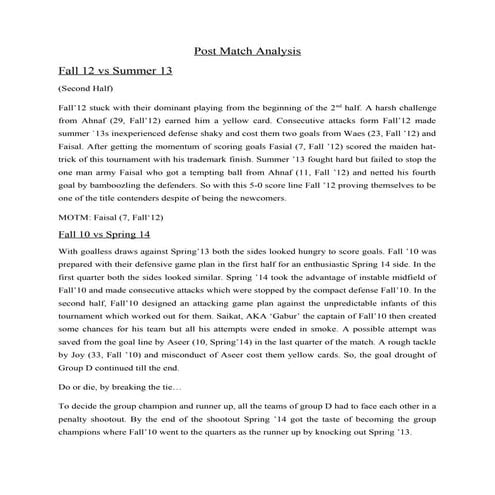 Post Match Analysis

Fall 12 vs Summer 13

(Second Half)

Fall'12 stuck with their dominant playing from the beginning of the $2^{nd}$ half. A harsh challenge from Ahnaf (29, Fall'12) earned him a yellow card. Consecutive attacks form Fall'12 made summer '13s inexperienced defense shaky and cost them two goals from Waes (23, Fall '12) and Faisal. After getting the momentum of scoring goals Fasial (7, Fall '12) scored the maiden hat-trick of this tournament with his trademark finish. Summer '13 fought hard but failed to stop the one man army Faisal who got a tempting ball from Ahnaf (11, Fall '12) and netted his fourth goal by bamboozling the defenders. So with this 5-0 score line Fall '12 proving themselves to be one of the title contenders despite of being the newcomers.

MOTM: Faisal (7, Fall'12)

Fall 10 vs Spring 14

With goalless draws against Spring'13 both the sides looked hungry to score goals. Fall '10 was prepared with their defensive game plan in the first half for an enthusiastic Spring 14 side. In the first quarter both the sides looked similar. Spring '14 took the advantage of instable midfield of Fall'10 and made consecutive attacks which were stopped by the compact defense Fall'10. In the second half, Fall'10 designed an attacking game plan against the unpredictable infants of this tournament which worked out for them. Saikat, AKA 'Gabur' the captain of Fall'10 then created some chances for his team but all his attempts were ended in smoke. A possible attempt was saved from the goal line by Aseer (10, Spring'14) in the last quarter of the match. A rough tackle by Joy (33, Fall '10) and misconduct of Aseer cost them yellow cards. So, the goal drought of Group D continued till the end.

Do or die, by breaking the tie…

To decide the group champion and runner up, all the teams of group D had to face each other in a penalty shootout. By the end of the shootout Spring '14 got the taste of becoming the group champions where Fall'10 went to the quarters as the runner up by knocking out Spring '13.